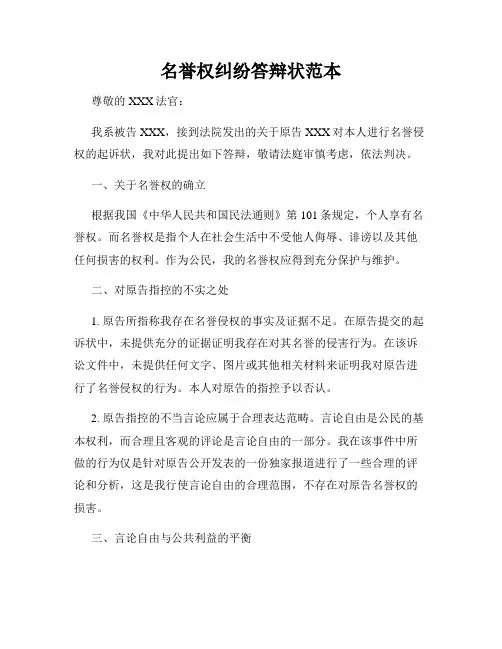 名誉权纠纷答辩状范本

尊敬的 XXX 法官：

我系被告 XXX，接到法院发出的关于原告 XXX 对本人进行名誉侵权的起诉状，我对此提出如下答辩，敬请法庭审慎考虑，依法判决。

一、关于名誉权的确立

根据我国《中华人民共和国民法通则》第 101 条规定，个人享有名誉权。而名誉权是指个人在社会生活中不受他人侮辱、诽谤以及其他任何损害的权利。作为公民，我的名誉权应得到充分保护与维护。

二、对原告指控的不实之处

1. 原告所指称我存在名誉侵权的事实及证据不足。在原告提交的起诉状中，未提供充分的证据证明我存在对其名誉的侵害行为。在该诉讼文件中，未提供任何文字、图片或其他相关材料来证明我对原告进行了名誉侵权的行为。本人对原告的指控予以否认。

2. 原告指控的不当言论应属于合理表达范畴。言论自由是公民的基本权利，而合理且客观的评论是言论自由的一部分。我在该事件中所做的行为仅是针对原告公开发表的一份独家报道进行了一些合理的评论和分析，这是我行使言论自由的合理范围，不存在对原告名誉权的损害。

三、言论自由与公共利益的平衡